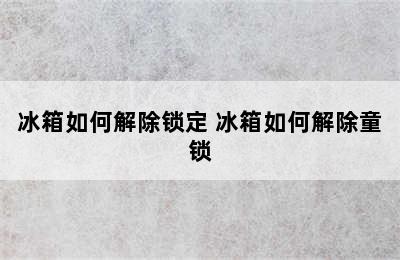 冰箱如何解除锁定 冰箱如何解除童锁